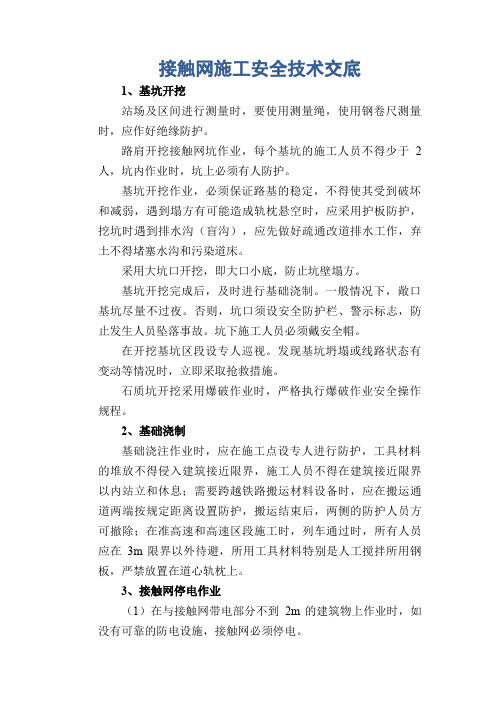 接触网施工安全技术交底

1、基坑开挖

站场及区间进行测量时，要使用测量绳，使用钢卷尺测量时，应作好绝缘防护。

路肩开挖接触网坑作业，每个基坑的施工人员不得少于 2 人，坑内作业时，坑上必须有人防护。

基坑开挖作业，必须保证路基的稳定，不得使其受到破坏和减弱，遇到塌方有可能造成轨枕悬空时，应采用护板防护，挖坑时遇到排水沟（盲沟），应先做好疏通改道排水工作，弃土不得堵塞水沟和污染道床。

采用大坑口开挖，即大口小底，防止坑壁塌方。

基坑开挖完成后，及时进行基础浇制。一般情况下，敞口基坑尽量不过夜。否则，坑口须设安全防护栏、警示标志，防止发生人员坠落事故。坑下施工人员必须戴安全帽。

在开挖基坑区段设专人巡视。发现基坑坍塌或线路状态有变动等情况时，立即采取抢救措施。

石质坑开挖采用爆破作业时，严格执行爆破作业安全操作规程。

2、基础浇制

基础浇注作业时，应在施工点设专人进行防护，工具材料的堆放不得侵入建筑接近限界，施工人员不得在建筑接近限界以内站立和休息；需要跨越铁路搬运材料设备时，应在搬运通道两端按规定距离设置防护，搬运结束后，两侧的防护人员方可撤除；在准高速和高速区段施工时，列车通过时，所有人员应在 3m 限界以外待避，所用工具材料特别是人工搅拌所用钢板，严禁放置在道心轨枕上。

3、接触网停电作业

（1）在与接触网带电部分不到 2m 的建筑物上作业时，如没有可靠的防电设施，接触网必须停电。